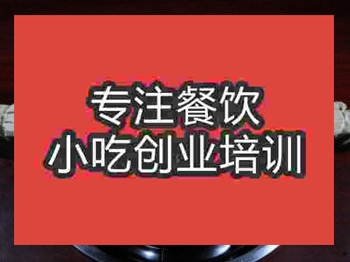 专注餐饮
小吃创业培训